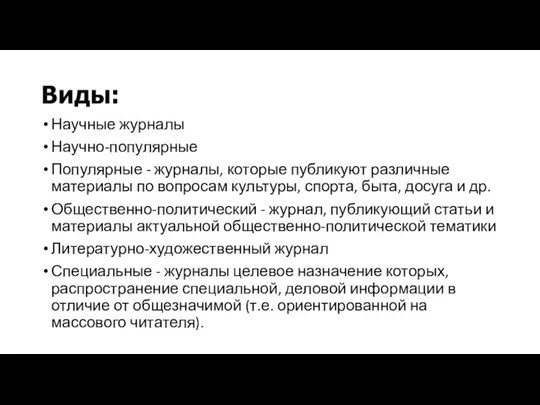 Виды:

• Научные журналы
• Научно-популярные
• Популярные - журналы, которые публикуют различные материалы по вопросам культуры, спорта, быта, досуга и др.
• Общественно-политический - журнал, публикующий статьи и материалы актуальной общественно-политической тематики
• Литературно-художественный журнал
• Специальные - журналы целевое назначение которых, распространение специальной, деловой информации в отличие от общезначимой (т.е. ориентированной на массового читателя).